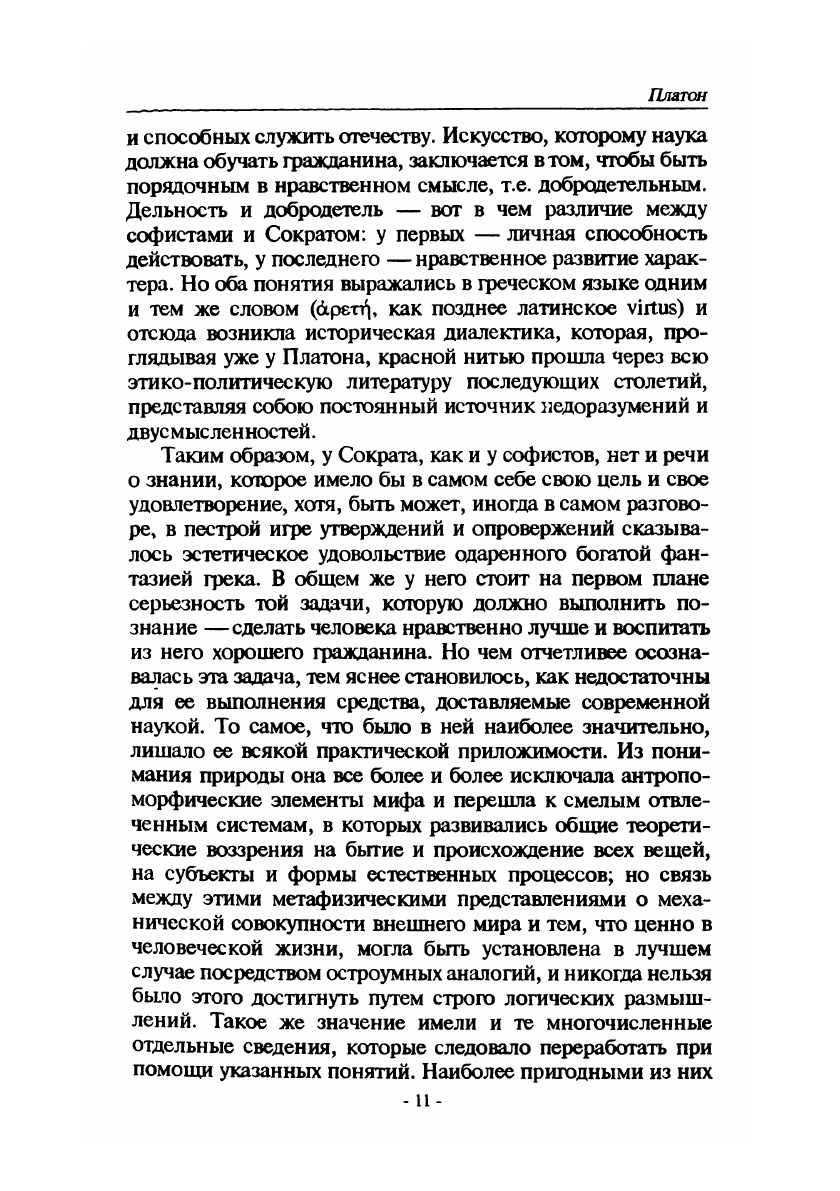 Платон

и способных служить отечеству. Искусство, которому наука должна обучать гражданина, заключается в том, чтобы быть порядочным в нравственном смысле, т.е. добродетельным. Дельность и добродетель — вот в чем различие между софистами и Сократом: у первых — личная способность действовать, у последнего — нравственное развитие характера. Но оба понятия выражались в греческом языке одним и тем же словом (ἀρετή, как позднее латинское virtus) и отсюда возникла историческая диалектика, которая, проглядывая уже у Платона, красной нитью прошла через всю этико-политическую литературу последующих столетий, представляя собою постоянный источник недоразумений и двусмысленностей.

Таким образом, у Сократа, как и у софистов, нет и речи о знании, которое имело бы в самом себе свою цель и свое удовлетворение, хотя, быть может, иногда в самом разговоре, в пестрой игре утверждений и опровержений сказывалось эстетическое удовольствие одаренного богатой фантазией грека. В общем же у него стоит на первом плане серьезность той задачи, которую должно выполнить познание — сделать человека нравственно лучше и воспитать из него хорошего гражданина. Но чем отчетливее осознавалась эта задача, тем яснее становилось, как недостаточны для ее выполнения средства, доставляемые современной наукой. То самое, что было в ней наиболее значительно, лишало ее всякой практической приложимости. Из понимания природы она все более и более исключала антропоморфические элементы мифа и перешла к смелым отвлеченным системам, в которых развивались общие теоретические воззрения на бытие и происхождение всех вещей, на субъекты и формы естественных процессов; но связь между этими метафизическими представлениями о механической совокупности внешнего мира и тем, что ценно в человеческой жизни, могла быть установлена в лучшем случае посредством остроумных аналогий, и никогда нельзя было этого достигнуть путем строго логических размышлений. Такое же значение имели и те многочисленные отдельные сведения, которые следовало переработать при помощи указанных понятий. Наиболее пригодными из них

- 11 -